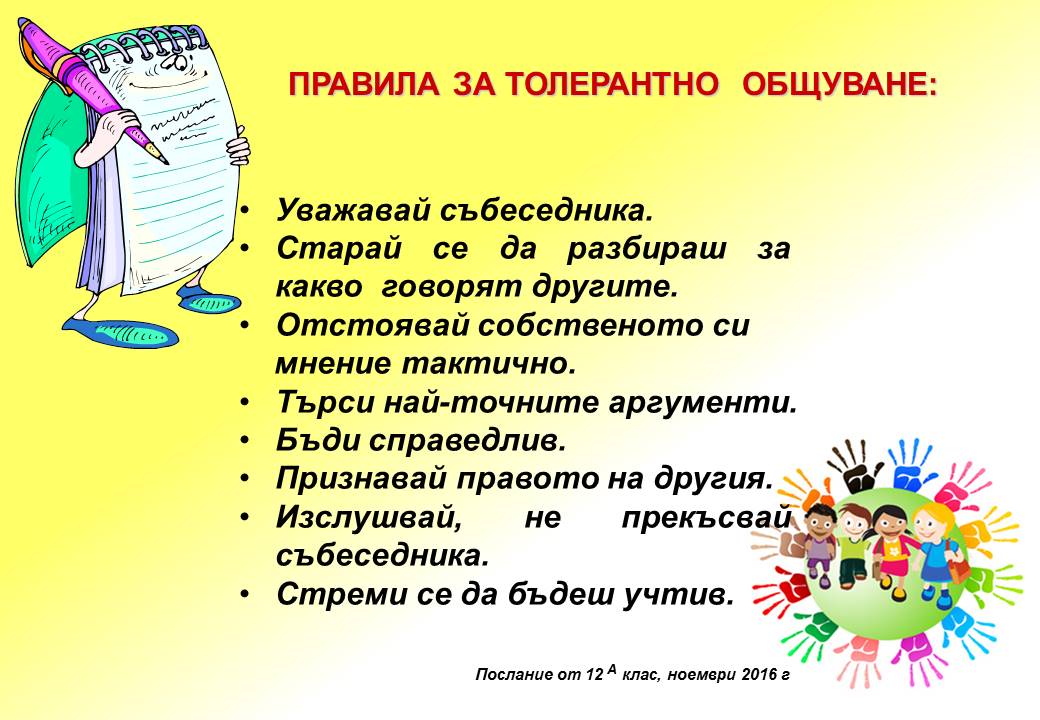 ПРАВИЛА ЗА ТОЛЕРАНТНО ОБЩУВАНЕ:

• Уважавай събеседника.
• Старай се да разбираш за какво говорят другите.
• Отстоявай собственото си мнение тактично.
• Търси най-точните аргументи.
• Бъди справедлив.
• Признавай правото на другия.
• Изслушвай, не прекъсвай събеседника.
• Стреми се да бъдеш учтив.

Послание от 12 $^{А}$ клас, ноември 2016 г